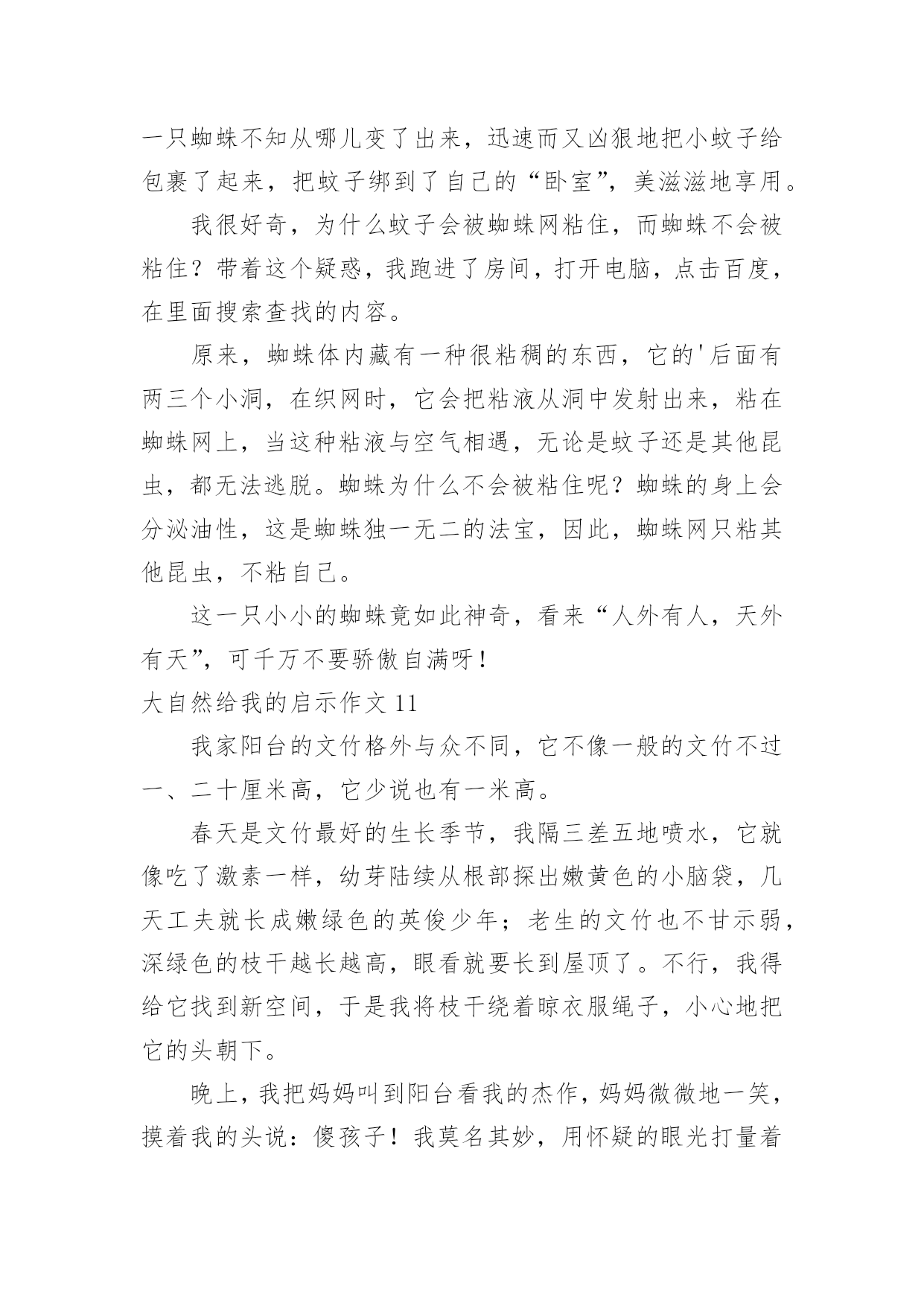 一只蜘蛛不知从哪儿变了出来，迅速而又凶狠地把小蚊子给包裹了起来，把蚊子绑到了自己的“卧室”，美滋滋地享用。

我很好奇，为什么蚊子会被蜘蛛网粘住，而蜘蛛不会被粘住？带着这个疑惑，我跑进了房间，打开电脑，点击百度，在里面搜索查找的内容。

原来，蜘蛛体内藏有一种很粘稠的东西，它的'后面有两三个小洞，在织网时，它会把粘液从洞中发射出来，粘在蜘蛛网上，当这种粘液与空气相遇，无论是蚊子还是其他昆虫，都无法逃脱。蜘蛛为什么不会被粘住呢？蜘蛛的身上会分泌油性，这是蜘蛛独一无二的法宝，因此，蜘蛛网只粘其他昆虫，不粘自己。

这一只小小的蜘蛛竟如此神奇，看来“人外有人，天外有天”，可千万不要骄傲自满呀！

大自然给我的启示作文 11

我家阳台的文竹格外与众不同，它不像一般的文竹不过一、二十厘米高，它少说也有一米高。

春天是文竹最好的生长季节，我隔三差五地喷水，它就像吃了激素一样，幼芽陆续从根部探出嫩黄色的小脑袋，几天工夫就长成嫩绿色的英俊少年；老生的文竹也不甘示弱，深绿色的枝干越长越高，眼看就要长到屋顶了。不行，我得给它找到新空间，于是我将枝干绕着晾衣服绳子，小心地把它的头朝下。

晚上，我把妈妈叫到阳台看我的杰作，妈妈微微地一笑，摸着我的头说：傻孩子！我莫名其妙，用怀疑的眼光打量着